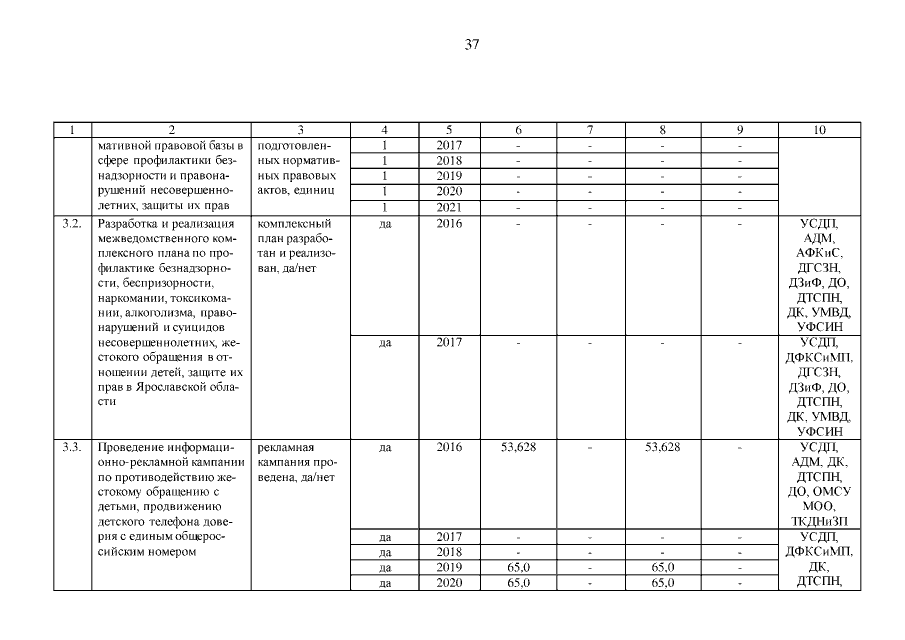 37

| 1 | 2 | 3 | 4 | 5 | 6 | 7 | 8 | 9 | 10 |
|---|---|---|---|---|---|---|---|---|---|
|  | мативной правовой базы в сфере профилактики безнадзорности и правонарушений несовершеннолетних, защиты их прав | подготовленных нормативных правовых актов, единиц | 1 | 2017 | - | - | - | - |  |
|  |  |  | 1 | 2018 | - | - | - | - |  |
|  |  |  | 1 | 2019 | - | - | - | - |  |
|  |  |  | 1 | 2020 | - | - | - | - |  |
|  |  |  | 1 | 2021 | - | - | - | - |  |
| 3.2. | Разработка и реализация межведомственного комплексного плана по профилактике безнадзорности, беспризорности, наркомании, токсикомании, алкоголизма, правонарушений и суицидов несовершеннолетних, жестокого обращения в отношении детей, защите их прав в Ярославской области | комплексный план разработан и реализован, да/нет | да | 2016 | - | - | - | - | УСДП, АДМ, АФКиС, ДГСЗН, ДЗиФ, ДО, ДТСПН, ДК, УМВД, УФСИН |
|  |  |  | да | 2017 | - | - | - | - | УСДП, ДФКСиМП, ДГСЗН, ДЗиФ, ДО, ДТСПН, ДК, УМВД, УФСИН |
| 3.3. | Проведение информационно-рекламной кампании по противодействию жестокому обращению с детьми, продвижению детского телефона доверия с единым общероссийским номером | рекламная кампания проведена, да/нет | да | 2016 | 53,628 | - | 53,628 | - | УСДП, АДМ, ДК, ДТСПН, ДО, ОМСУ МОО, ТКДНиЗП |
|  |  |  | да | 2017 | - | - | - | - | УСДП, ДФКСиМП, ДК, ДТСПН, |
|  |  |  | да | 2018 | - | - | - | - |  |
|  |  |  | да | 2019 | 65,0 | - | 65,0 | - |  |
|  |  |  | да | 2020 | 65,0 | - | 65,0 | - |  |